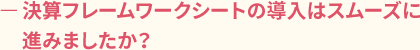 — 決算フレームワークシートの導入はスムーズに進みましたか？